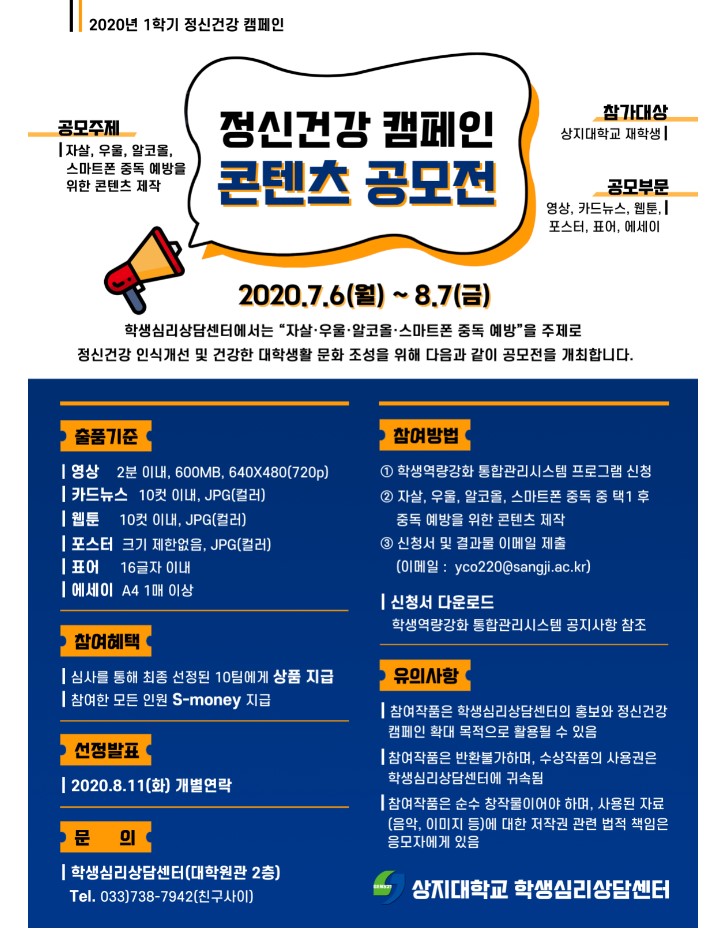 2020년 1학기 정신건강 캠페인

공모주제
자살, 우울, 알코올, 스마트폰 중독 예방을 위한 콘텐츠 제작

정신건강 캠페인
콘텐츠 공모전

참가대상
상지대학교 재학생

공모부문
영상, 카드뉴스, 웹툰, 포스터, 표어, 에세이

2020.7.6(월) ~ 8.7(금)

학생심리상담센터에서는 "자살·우울·알코올·스마트폰 중독 예방"을 주제로 정신건강 인식개선 및 건강한 대학생활 문화 조성을 위해 다음과 같이 공모전을 개최합니다.

출품기준
영상 2분 이내, 600MB, 640X480(720p)
카드뉴스 10컷 이내, JPG(컬러)
웹툰 10컷 이내, JPG(컬러)
포스터 크기 제한없음, JPG(컬러)
표어 16글자 이내
에세이 A4 1매 이상

참여혜택
심사를 통해 최종 선정된 10팀에게 상품 지급
참여한 모든 인원 S-money 지급

선정발표
2020.8.11(화) 개별연락

문 의
학생심리상담센터(대학원관 2층)
Tel. 033)738-7942(친구사이)

참여방법
① 학생역량강화 통합관리시스템 프로그램 신청
② 자살, 우울, 알코올, 스마트폰 중독 중 택1 후 중독 예방을 위한 콘텐츠 제작
③ 신청서 및 결과물 이메일 제출 (이메일 : yco220@sangji.ac.kr)

신청서 다운로드
학생역량강화 통합관리시스템 공지사항 참조

유의사항
참여작품은 학생심리상담센터의 홍보와 정신건강 캠페인 확대 목적으로 활용될 수 있음
참여작품은 반환불가하며, 수상작품의 사용권은 학생심리상담센터에 귀속됨
참여작품은 순수 창작물이어야 하며, 사용된 자료(음악, 이미지 등)에 대한 저작권 관련 법적 책임은 응모자에게 있음

상지대학교 학생심리상담센터